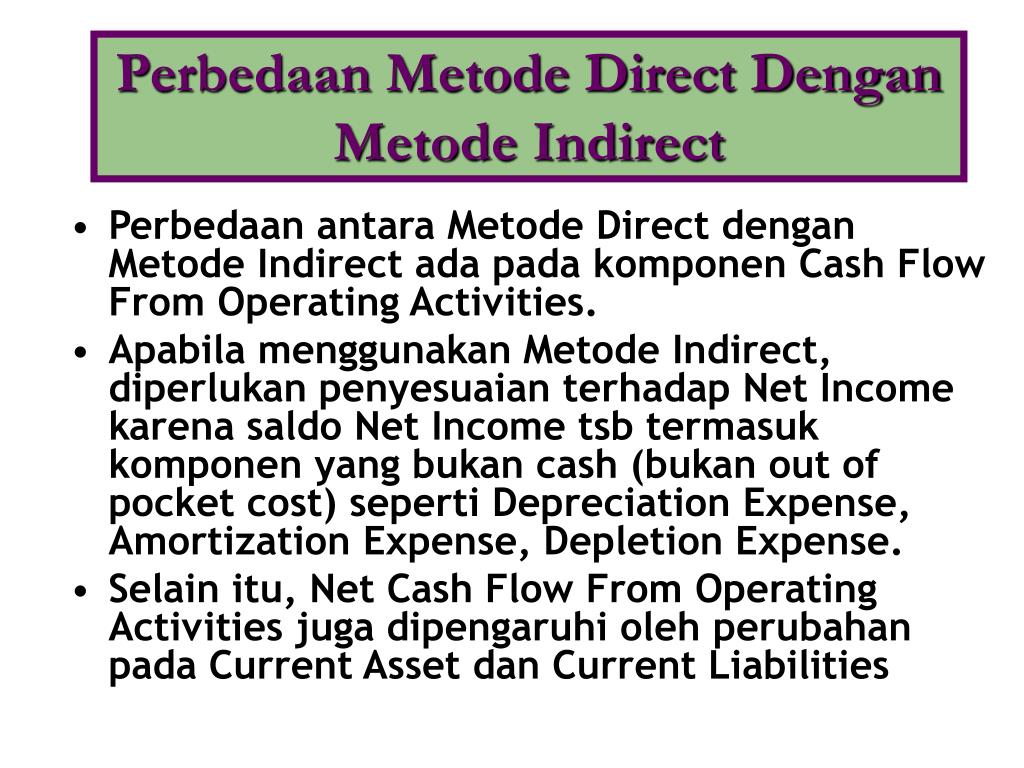 Perbedaan Metode Direct Dengan Metode Indirect

• Perbedaan antara Metode Direct dengan Metode Indirect ada pada komponen Cash Flow From Operating Activities.
• Apabila menggunakan Metode Indirect, diperlukan penyesuaian terhadap Net Income karena saldo Net Income tsb termasuk komponen yang bukan cash (bukan out of pocket cost) seperti Depreciation Expense, Amortization Expense, Depletion Expense.
• Selain itu, Net Cash Flow From Operating Activities juga dipengaruhi oleh perubahan pada Current Asset dan Current Liabilities